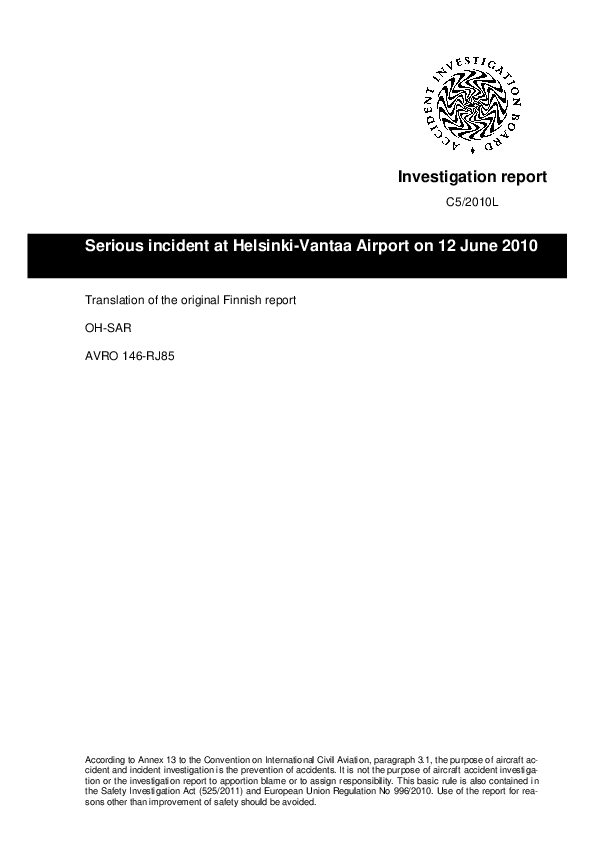 ACCIDENT INVESTIGATION BOARD

Investigation report

C5/2010L

Serious incident at Helsinki-Vantaa Airport on 12 June 2010

Translation of the original Finnish report

OH-SAR

AVRO 146-RJ85

According to Annex 13 to the Convention on International Civil Aviation, paragraph 3.1, the purpose of aircraft accident and incident investigation is the prevention of accidents. It is not the purpose of aircraft accident investigation or the investigation report to apportion blame or to assign responsibility. This basic rule is also contained in the Safety Investigation Act (525/2011) and European Union Regulation No 996/2010. Use of the report for reasons other than improvement of safety should be avoided.